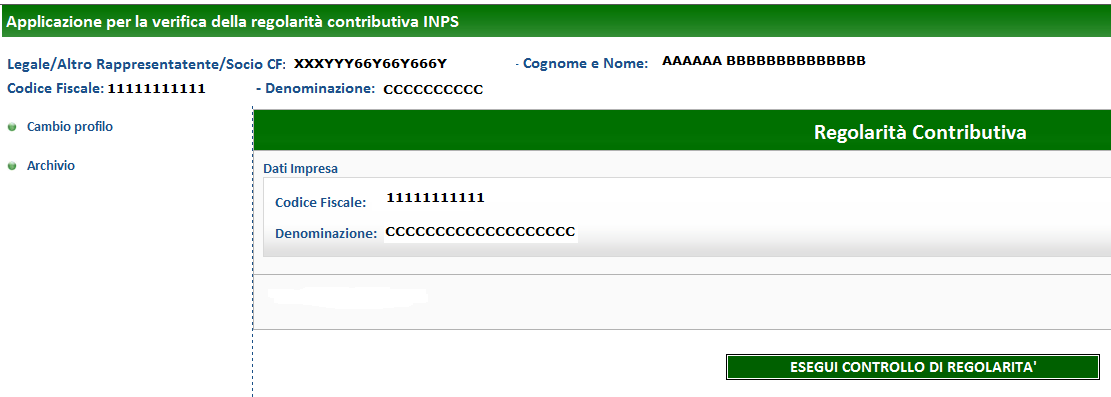 Applicazione per la verifica della regolarità contributiva INPS

Legale/Altro Rappresentatente/Socio CF: XXXYYY66Y66Y666Y - Cognome e Nome: AAAAAA BBBBBBBBBBBBBB

Codice Fiscale: 11111111111 - Denominazione: CCCCCCCCCC

Cambio profilo

Archivio

Regolarità Contributiva

Dati Impresa

Codice Fiscale: 11111111111

Denominazione: CCCCCCCCCCCCCCCCCCC

ESEGUI CONTROLLO DI REGOLARITA'